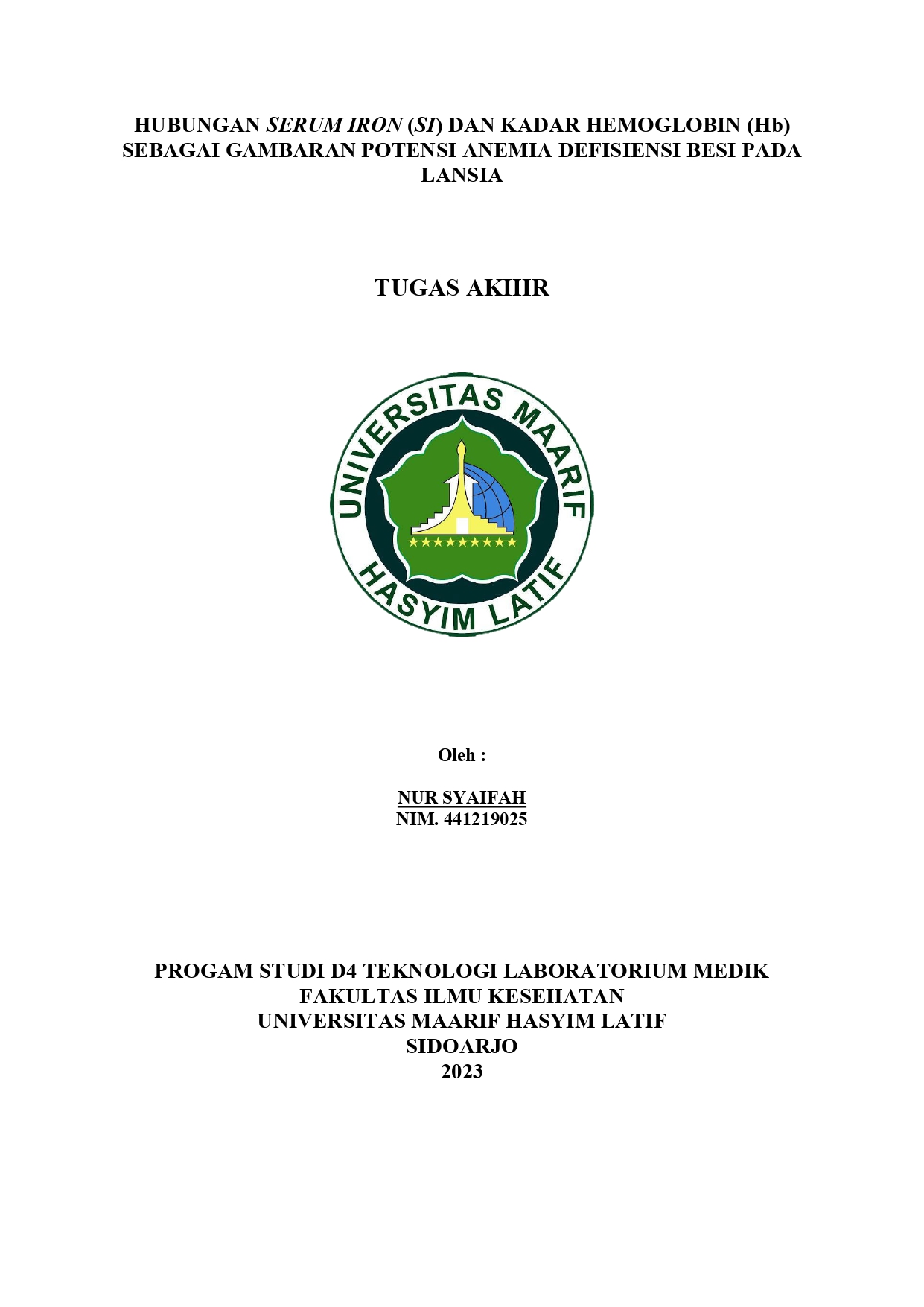 HUBUNGAN SERUM IRON (SI) DAN KADAR HEMOGLOBIN (Hb) SEBAGAI GAMBARAN POTENSI ANEMIA DEFISIENSI BESI PADA LANSIA

TUGAS AKHIR

UNIVERSITAS MAARIF
HASYIM LATIF

Oleh :

NUR SYAIFAH
NIM. 441219025

PROGAM STUDI D4 TEKNOLOGI LABORATORIUM MEDIK
FAKULTAS ILMU KESEHATAN
UNIVERSITAS MAARIF HASYIM LATIF
SIDOARJO
2023